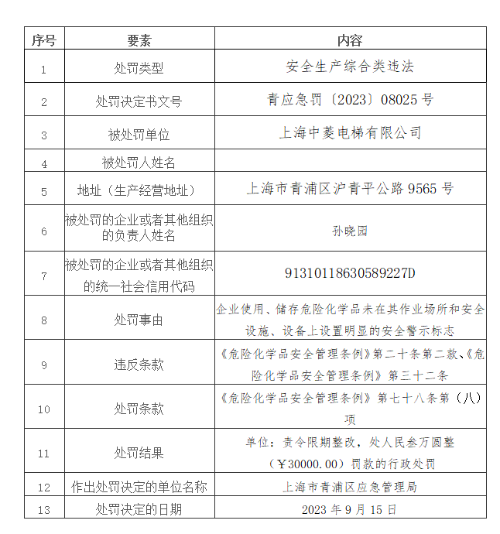 | 序号 | 要素 | 内容 |
|---|---|---|
| 1 | 处罚类型 | 安全生产综合类违法 |
| 2 | 处罚决定书文号 | 青应急罚〔2023〕08025 号 |
| 3 | 被处罚单位 | 上海中菱电梯有限公司 |
| 4 | 被处罚人姓名 | |
| 5 | 地址（生产经营地址） | 上海市青浦区沪青平公路 9565 号 |
| 6 | 被处罚的企业或者其他组织的负责人姓名 | 孙晓园 |
| 7 | 被处罚的企业或者其他组织的统一社会信用代码 | 91310118630589227D |
| 8 | 处罚事由 | 企业使用、储存危险化学品未在其作业场所和安全设施、设备上设置明显的安全警示标志 |
| 9 | 违反条款 | 《危险化学品安全管理条例》第二十条第二款、《危险化学品安全管理条例》第三十二条 |
| 10 | 处罚条款 | 《危险化学品安全管理条例》第七十八条第（八）项 |
| 11 | 处罚结果 | 单位：责令限期整改，处人民叁万圆整（￥30000.00）罚款的行政处罚 |
| 12 | 作出处罚决定的单位名称 | 上海市青浦区应急管理局 |
| 13 | 处罚决定的日期 | 2023 年 9 月 15 日 |